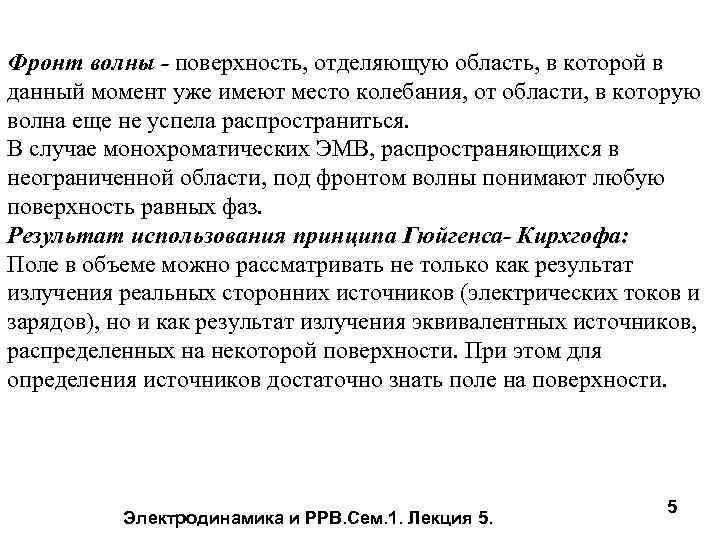 Фронт волны - поверхность, отделяющую область, в которой в данный момент уже имеют место колебания, от области, в которую волна еще не успела распространиться.
В случае монохроматических ЭМВ, распространяющихся в неограниченной области, под фронтом волны понимают любую поверхность равных фаз.
Результат использования принципа Гюйгенса- Кирхгофа:
Поле в объеме можно рассматривать не только как результат излучения реальных сторонних источников (электрических токов и зарядов), но и как результат излучения эквивалентных источников, распределенных на некоторой поверхности. При этом для определения источников достаточно знать поле на поверхности.

Электродинамика и РРВ.Сем.1. Лекция 5.

5